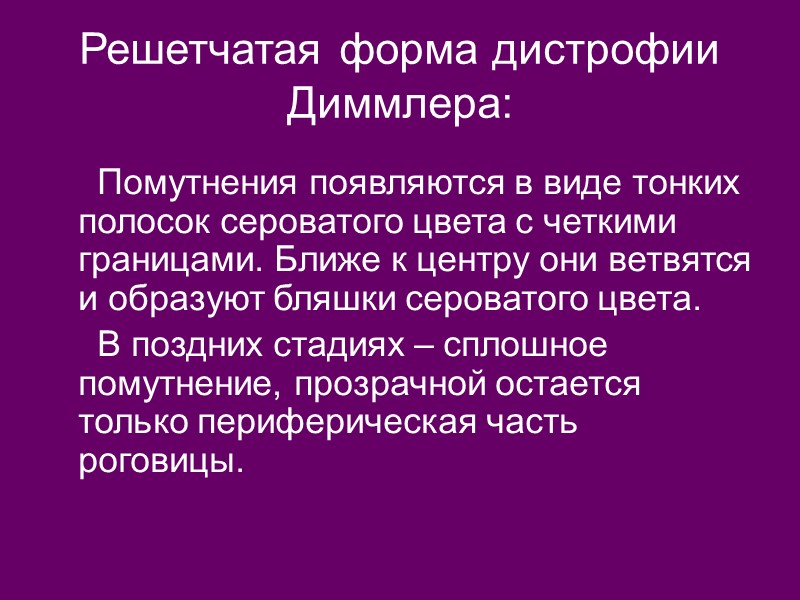 Решетчатая форма дистрофии Диммлера:

Помутнения появляются в виде тонких полосок сероватого цвета с четкими границами. Ближе к центру они ветвятся и образуют бляшки сероватого цвета.

В поздних стадиях – сплошное помутнение, прозрачной остается только периферическая часть роговицы.